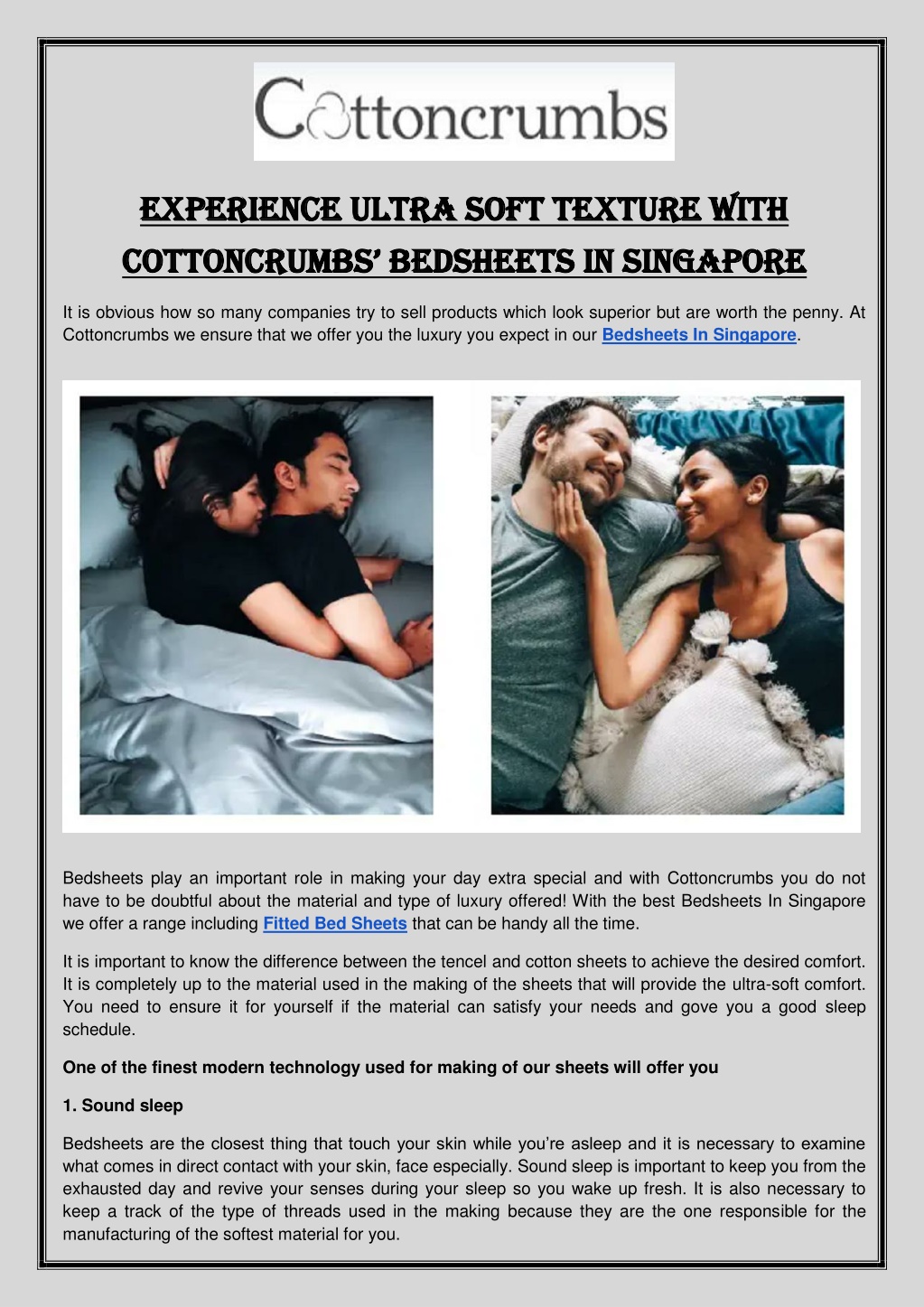 Cottoncrumbs

EXPERIENCE ULTRA SOFT TEXTURE WITH COTTONCRUMBS' BEDSHEETS IN SINGAPORE

It is obvious how so many companies try to sell products which look superior but are worth the penny. At Cottoncrumbs we ensure that we offer you the luxury you expect in our Bedsheets In Singapore.

Bedsheets play an important role in making your day extra special and with Cottoncrumbs you do not have to be doubtful about the material and type of luxury offered! With the best Bedsheets In Singapore we offer a range including Fitted Bed Sheets that can be handy all the time.

It is important to know the difference between the tencel and cotton sheets to achieve the desired comfort. It is completely up to the material used in the making of the sheets that will provide the ultra-soft comfort. You need to ensure it for yourself if the material can satisfy your needs and gove you a good sleep schedule.

One of the finest modern technology used for making of our sheets will offer you

1. Sound sleep

Bedsheets are the closest thing that touch your skin while you're asleep and it is necessary to examine what comes in direct contact with your skin, face especially. Sound sleep is important to keep you from the exhausted day and revive your senses during your sleep so you wake up fresh. It is also necessary to keep a track of the type of threads used in the making because they are the one responsible for the manufacturing of the softest material for you.